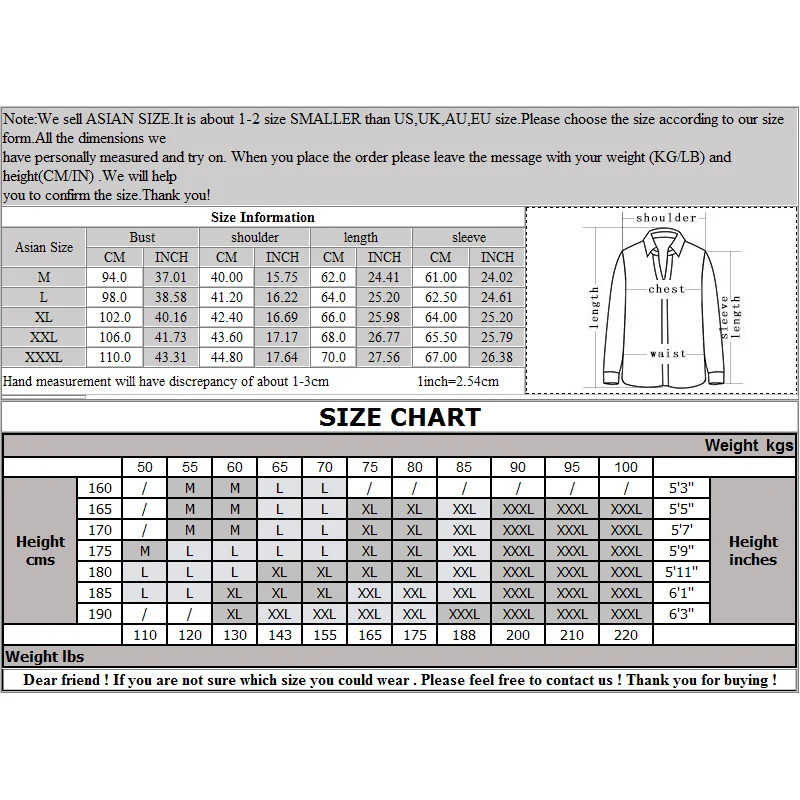 Note:We sell ASIAN SIZE.It is about 1-2 size SMALLER than US,UK,AU,EU size.Please choose the size according to our size form.All the dimensions we
have personally measured and try on. When you place the order please leave the message with your weight (KG/LB) and height(CM/IN) .We will help
you to confirm the size.Thank you!

Size Information

| Asian Size | Bust CM | Bust INCH | shoulder CM | shoulder INCH | length CM | length INCH | sleeve CM | sleeve INCH |
|---|---|---|---|---|---|---|---|---|
| M | 94.0 | 37.01 | 40.00 | 15.75 | 62.0 | 24.41 | 61.00 | 24.02 |
| L | 98.0 | 38.58 | 41.20 | 16.22 | 64.0 | 25.20 | 62.50 | 24.61 |
| XL | 102.0 | 40.16 | 42.40 | 16.69 | 66.0 | 25.98 | 64.00 | 25.20 |
| XXL | 106.0 | 41.73 | 43.60 | 17.17 | 68.0 | 26.77 | 65.50 | 25.79 |
| XXXL | 110.0 | 43.31 | 44.80 | 17.64 | 70.0 | 27.56 | 67.00 | 26.38 |

Hand measurement will have discrepancy of about 1-3cm 1inch=2.54cm

shoulder
chest
length
sleeve length
waist

SIZE CHART

Weight kgs

| Height cms | | 50 | 55 | 60 | 65 | 70 | 75 | 80 | 85 | 90 | 95 | 100 | | Height inches |
|---|---|---|---|---|---|---|---|---|---|---|---|---|---|---|
| | 160 | / | M | M | L | L | / | / | / | / | / | / | 5'3" | |
| | 165 | / | M | M | L | L | XL | XL | XXL | XXXL | XXXL | XXXL | 5'5" | |
| | 170 | / | M | M | L | L | XL | XL | XXL | XXXL | XXXL | XXXL | 5'7' | |
| | 175 | M | L | L | L | L | XL | XL | XXL | XXXL | XXXL | XXXL | 5'9" | |
| | 180 | L | L | L | XL | XL | XL | XL | XXL | XXXL | XXXL | XXXL | 5'11" | |
| | 185 | L | L | XL | XL | XL | XXL | XXL | XXL | XXXL | XXXL | XXXL | 6'1" | |
| | 190 | / | / | XL | XXL | XXL | XXL | XXL | XXXL | XXXL | XXXL | XXXL | 6'3" | |
| | | 110 | 120 | 130 | 143 | 155 | 165 | 175 | 188 | 200 | 210 | 220 | | |

Weight lbs

Dear friend ! If you are not sure which size you could wear . Please feel free to contact us ! Thank you for buying !